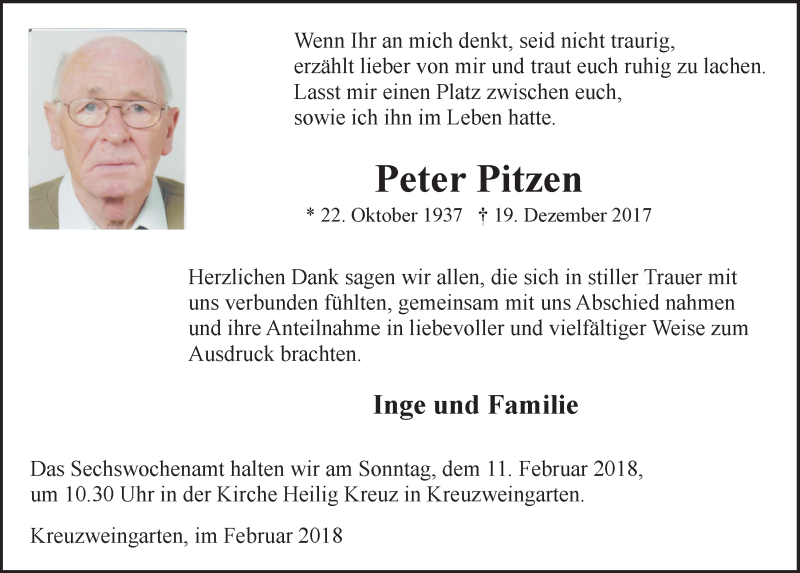 Wenn Ihr an mich denkt, seid nicht traurig,
erzählt lieber von mir und traut euch ruhig zu lachen.
Lasst mir einen Platz zwischen euch,
sowie ich ihn im Leben hatte.

Peter Pitzen

* 22. Oktober 1937 † 19. Dezember 2017

Herzlichen Dank sagen wir allen, die sich in stiller Trauer mit uns verbunden fühlten, gemeinsam mit uns Abschied nahmen und ihre Anteilnahme in liebevoller und vielfältiger Weise zum Ausdruck brachten.

Inge und Familie

Das Sechswochenamt halten wir am Sonntag, dem 11. Februar 2018, um 10.30 Uhr in der Kirche Heilig Kreuz in Kreuzweingarten.

Kreuzweingarten, im Februar 2018